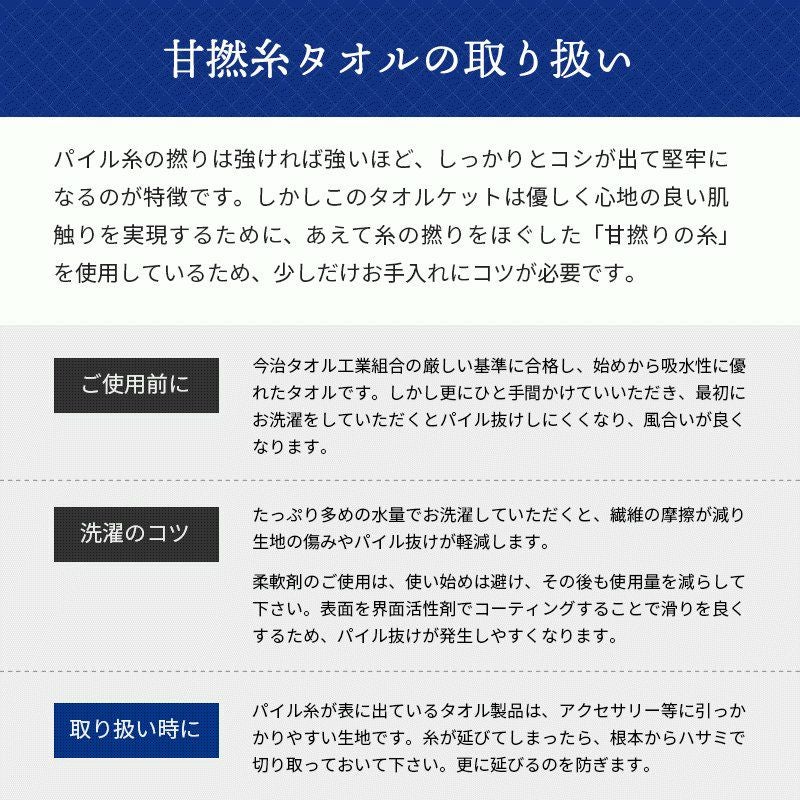 甘撚糸タオルの取り扱い

パイル糸の撚りは強ければ強いほど、しっかりとコシが出て堅牢になるのが特徴です。しかしこのタオルケットは優しく心地の良い肌触りを実現するために、あえて糸の撚りをほぐした「甘撚りの糸」を使用しているため、少しだけお手入れにコツが必要です。

ご使用前に

今治タオル工業組合の厳しい基準に合格し、始めから吸水性に優れたタオルです。しかし更にひと手間かけていいただき、最初にお洗濯をしていただくとパイル抜けしにくくなり、風合いが良くなります。

洗濯のコツ

たっぷり多めの水量でお洗濯していただくと、繊維の摩擦が減り生地の傷みやパイル抜けが軽減します。

柔軟剤のご使用は、使い始めは避け、その後も使用量を減らして下さい。表面を界面活性剤でコーティングすることで滑りを良くするため、パイル抜けが発生しやすくなります。

取り扱い時に

パイル糸が表に出ているタオル製品は、アクセサリー等に引っかかりやすい生地です。糸が延びてしまったら、根本からハサミで切り取っておいて下さい。更に延びるのを防ぎます。